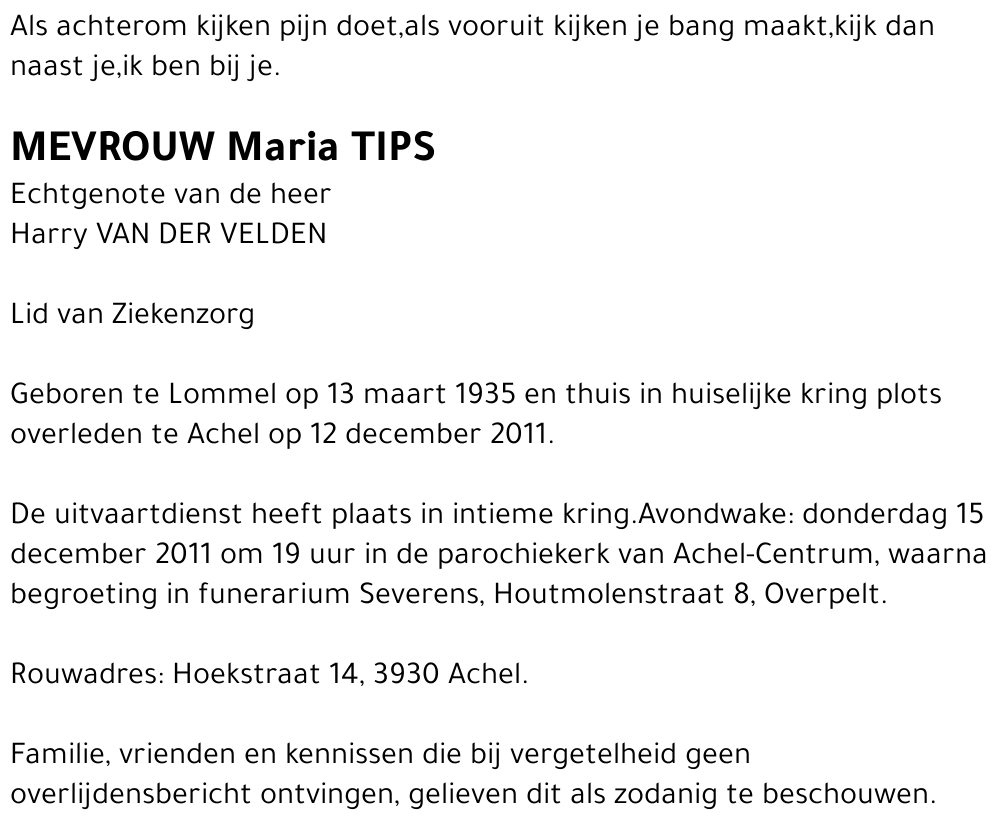 Als achterom kijken pijn doet,als vooruit kijken je bang maakt,kijk dan naast je,ik ben bij je.

MEVROUW Maria TIPS
Echtgenote van de heer
Harry VAN DER VELDEN

Lid van Ziekenzorg

Geboren te Lommel op 13 maart 1935 en thuis in huiselijke kring plots overleden te Achel op 12 december 2011.

De uitvaartdienst heeft plaats in intieme kring.Avondwake: donderdag 15 december 2011 om 19 uur in de parochiekerk van Achel-Centrum, waarna begroeting in funerarium Severens, Houtmolenstraat 8, Overpelt.

Rouwadres: Hoekstraat 14, 3930 Achel.

Familie, vrienden en kennissen die bij vergetelheid geen overlijdensbericht ontvingen, gelieven dit als zodanig te beschouwen.